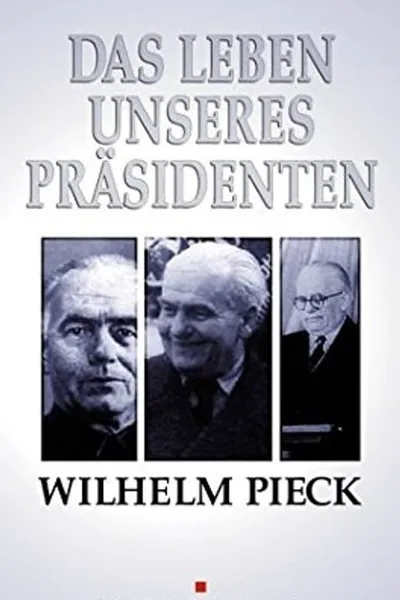 DAS LEBEN UNSERES PRÄSIDENTEN

WILHELM PIECK